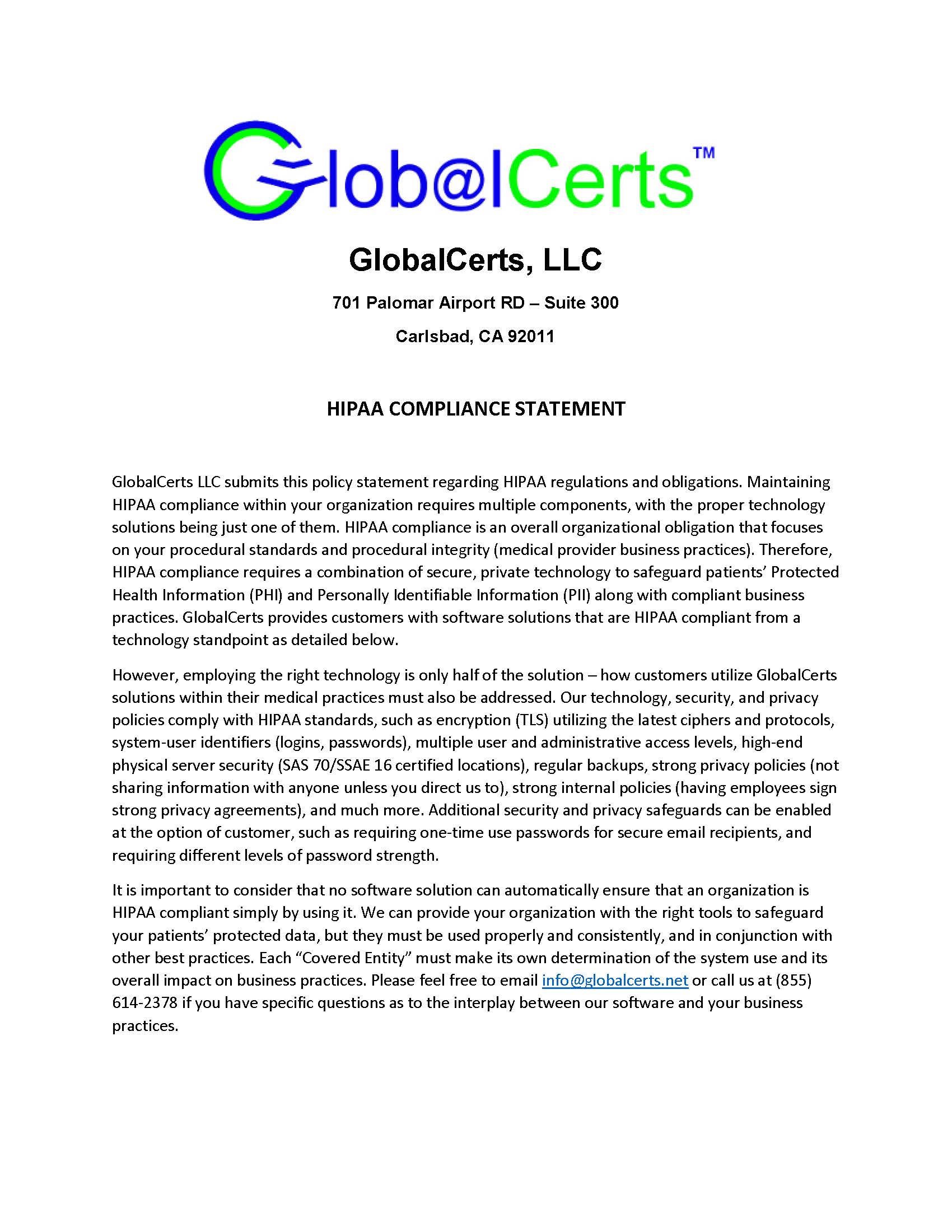 Glob@lCerts™

GlobalCerts, LLC

701 Palomar Airport RD – Suite 300

Carlsbad, CA 92011

HIPAA COMPLIANCE STATEMENT

GlobalCerts LLC submits this policy statement regarding HIPAA regulations and obligations. Maintaining HIPAA compliance within your organization requires multiple components, with the proper technology solutions being just one of them. HIPAA compliance is an overall organizational obligation that focuses on your procedural standards and procedural integrity (medical provider business practices). Therefore, HIPAA compliance requires a combination of secure, private technology to safeguard patients' Protected Health Information (PHI) and Personally Identifiable Information (PII) along with compliant business practices. GlobalCerts provides customers with software solutions that are HIPAA compliant from a technology standpoint as detailed below.

However, employing the right technology is only half of the solution – how customers utilize GlobalCerts solutions within their medical practices must also be addressed. Our technology, security, and privacy policies comply with HIPAA standards, such as encryption (TLS) utilizing the latest ciphers and protocols, system-user identifiers (logins, passwords), multiple user and administrative access levels, high-end physical server security (SAS 70/SSAE 16 certified locations), regular backups, strong privacy policies (not sharing information with anyone unless you direct us to), strong internal policies (having employees sign strong privacy agreements), and much more. Additional security and privacy safeguards can be enabled at the option of customer, such as requiring one-time use passwords for secure email recipients, and requiring different levels of password strength.

It is important to consider that no software solution can automatically ensure that an organization is HIPAA compliant simply by using it. We can provide your organization with the right tools to safeguard your patients' protected data, but they must be used properly and consistently, and in conjunction with other best practices. Each "Covered Entity" must make its own determination of the system use and its overall impact on business practices. Please feel free to email info@globalcerts.net or call us at (855) 614-2378 if you have specific questions as to the interplay between our software and your business practices.